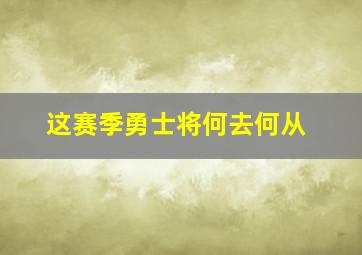 这赛季勇士将何去何从